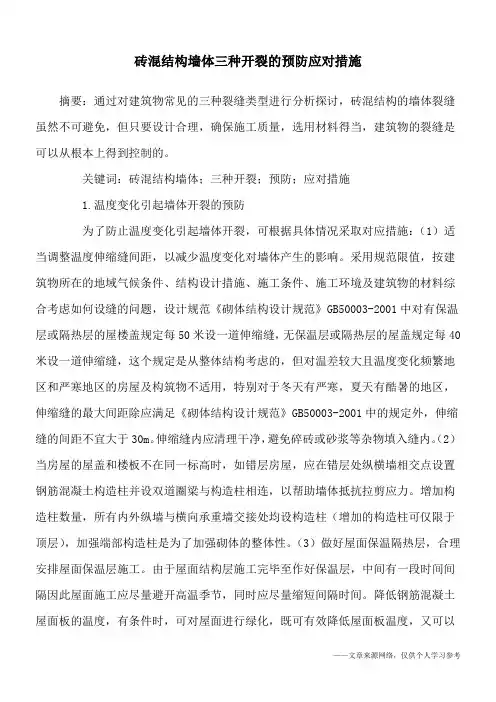 砖混结构墙体三种开裂的预防应对措施

摘要：通过对建筑物常见的三种裂缝类型进行分析探讨，砖混结构的墙体裂缝虽然不可避免，但只要设计合理，确保施工质量，选用材料得当，建筑物的裂缝是可以从根本上得到控制的。

关键词：砖混结构墙体；三种开裂；预防；应对措施

1.温度变化引起墙体开裂的预防

为了防止温度变化引起墙体开裂，可根据具体情况采取对应措施：（1）适当调整温度伸缩缝间距，以减少温度变化对墙体产生的影响。采用规范限值，按建筑物所在的地域气候条件、结构设计措施、施工条件、施工环境及建筑物的材料综合考虑如何设缝的问题，设计规范《砌体结构设计规范》GB50003-2001中对有保温层或隔热层的屋楼盖规定每50米设一道伸缩缝，无保温层或隔热层的屋盖规定每40米设一道伸缩缝，这个规定是从整体结构考虑的，但对温差较大且温度变化频繁地区和严寒地区的房屋及构筑物不适用，特别对于冬天有严寒，夏天有酷暑的地区，伸缩缝的最大间距除应满足《砌体结构设计规范》GB50003-2001中的规定外，伸缩缝的间距不宜大于30m。伸缩缝内应清理干净，避免碎砖或砂浆等杂物填入缝内。（2）当房屋的屋盖和楼板不在同一标高时，如错层房屋，应在错层处纵横墙相交点设置钢筋混凝土构造柱并设双道圈梁与构造柱相连，以帮助墙体抵抗拉剪应力。增加构造柱数量，所有内外纵墙与横向承重墙交接处均设构造柱（增加的构造柱可仅限于顶层），加强端部构造柱是为了加强砌体的整体性。（3）做好屋面保温隔热层，合理安排屋面保温层施工。由于屋面结构层施工完毕至作好保温层，中间有一段时间间隔因此屋面施工应尽量避开高温季节，同时应尽量缩短间隔时间。降低钢筋混凝土屋面板的温度，有条件时，可对屋面进行绿化，既可有效降低屋面板温度，又可以

——文章来源网络，仅供个人学习参考